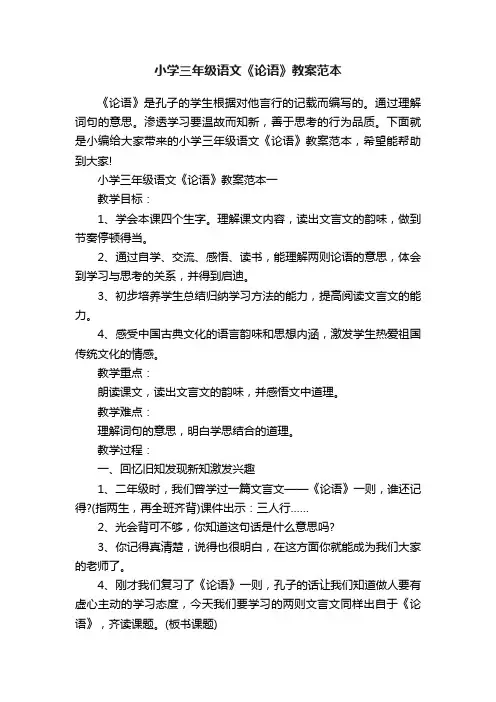 小学三年级语文《论语》教案范本

《论语》是孔子的学生根据对他言行的记载而编写的。通过理解词句的意思。渗透学习要温故而知新，善于思考的行为品质。下面就是小编给大家带来的小学三年级语文《论语》教案范本，希望能帮助到大家!

小学三年级语文《论语》教案范本一

教学目标：

1、学会本课四个生字。理解课文内容，读出文言文的韵味，做到节奏停顿得当。

2、通过自学、交流、感悟、读书，能理解两则论语的意思，体会到学习与思考的关系，并得到启迪。

3、初步培养学生总结归纳学习方法的能力，提高阅读文言文的能力。

4、感受中国古典文化的语言韵味和思想内涵，激发学生热爱祖国传统文化的情感。

教学重点：

朗读课文，读出文言文的韵味，并感悟文中道理。

教学难点：

理解词句的意思，明白学思结合的道理。

教学过程：

一、回忆旧知发现新知激发兴趣

1、二年级时，我们曾学过一篇文言文——《论语》一则，谁还记得?(指两生，再全班齐背)课件出示：三人行……

2、光会背可不够，你知道这句话是什么意思吗?

3、你记得真清楚，说得也很明白，在这方面你就能成为我们大家的老师了。

4、刚才我们复习了《论语》一则，孔子的话让我们知道做人要有虚心主动的学习态度，今天我们要学习的两则文言文同样出自于《论语》，齐读课题。(板书课题)